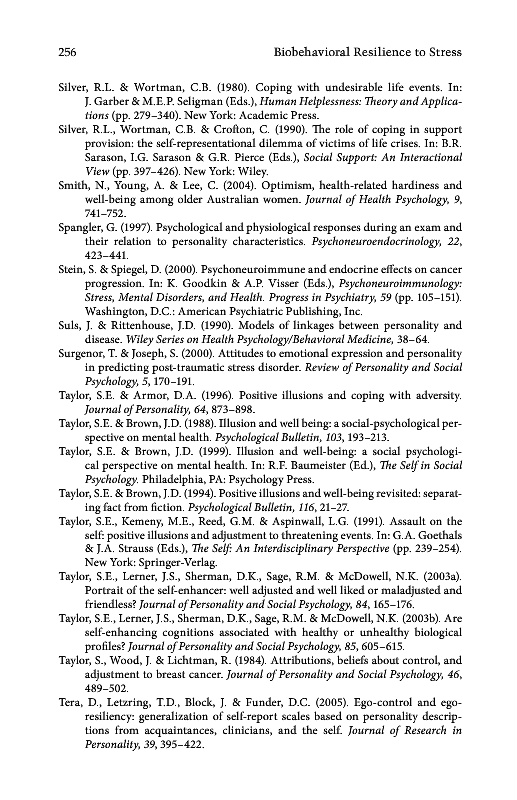 256

Biobehavioral Resilience to Stress

Silver, R.L. & Wortman, C.B. (1980). Coping with undesirable life events. In: J. Garber & M.E.P. Seligman (Eds.), Human Helplessness: Theory and Applications (pp. 279–340). New York: Academic Press.

Silver, R.L., Wortman, C.B. & Crofton, C. (1990). The role of coping in support provision: the self-representational dilemma of victims of life crises. In: B.R. Sarason, I.G. Sarason & G.R. Pierce (Eds.), Social Support: An Interactional View (pp. 397–426). New York: Wiley.

Smith, N., Young, A. & Lee, C. (2004). Optimism, health-related hardiness and well-being among older Australian women. Journal of Health Psychology, 9, 741–752.

Spangler, G. (1997). Psychological and physiological responses during an exam and their relation to personality characteristics. Psychoneuroendocrinology, 22, 423–441.

Stein, S. & Spiegel, D. (2000). Psychoneuroimmune and endocrine effects on cancer progression. In: K. Goodkin & A.P. Visser (Eds.), Psychoneuroimmunology: Stress, Mental Disorders, and Health. Progress in Psychiatry, 59 (pp. 105–151). Washington, D.C.: American Psychiatric Publishing, Inc.

Suls, J. & Rittenhouse, J.D. (1990). Models of linkages between personality and disease. Wiley Series on Health Psychology/Behavioral Medicine, 38–64.

Surgenor, T. & Joseph, S. (2000). Attitudes to emotional expression and personality in predicting post-traumatic stress disorder. Review of Personality and Social Psychology, 5, 170–191.

Taylor, S.E. & Armor, D.A. (1996). Positive illusions and coping with adversity. Journal of Personality, 64, 873–898.

Taylor, S.E. & Brown, J.D. (1988). Illusion and well being: a social-psychological perspective on mental health. Psychological Bulletin, 103, 193–213.

Taylor, S.E. & Brown, J.D. (1999). Illusion and well-being: a social psychological perspective on mental health. In: R.F. Baumeister (Ed.), The Self in Social Psychology. Philadelphia, PA: Psychology Press.

Taylor, S.E. & Brown, J.D. (1994). Positive illusions and well-being revisited: separating fact from fiction. Psychological Bulletin, 116, 21–27.

Taylor, S.E., Kemeny, M.E., Reed, G.M. & Aspinwall, L.G. (1991). Assault on the self: positive illusions and adjustment to threatening events. In: G.A. Goethals & J.A. Strauss (Eds.), The Self: An Interdisciplinary Perspective (pp. 239–254). New York: Springer-Verlag.

Taylor, S.E., Lerner, J.S., Sherman, D.K., Sage, R.M. & McDowell, N.K. (2003a). Portrait of the self-enhancer: well adjusted and well liked or maladjusted and friendless? Journal of Personality and Social Psychology, 84, 165–176.

Taylor, S.E., Lerner, J.S., Sherman, D.K., Sage, R.M. & McDowell, N.K. (2003b). Are self-enhancing cognitions associated with healthy or unhealthy biological profiles? Journal of Personality and Social Psychology, 85, 605–615.

Taylor, S., Wood, J. & Lichtman, R. (1984). Attributions, beliefs about control, and adjustment to breast cancer. Journal of Personality and Social Psychology, 46, 489–502.

Tera, D., Letzring, T.D., Block, J. & Funder, D.C. (2005). Ego-control and ego-resiliency: generalization of self-report scales based on personality descriptions from acquaintances, clinicians, and the self. Journal of Research in Personality, 39, 395–422.